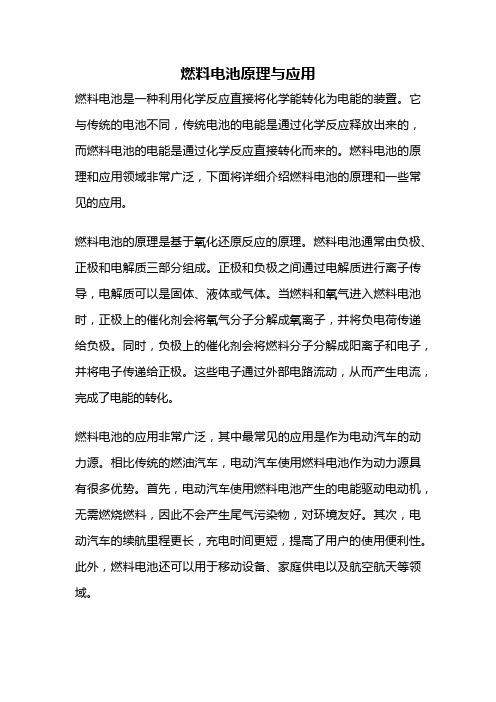 燃料电池原理与应用

燃料电池是一种利用化学反应直接将化学能转化为电能的装置。它与传统的电池不同，传统电池的电能是通过化学反应释放出来的，而燃料电池的电能是通过化学反应直接转化而来的。燃料电池的原理和应用领域非常广泛，下面将详细介绍燃料电池的原理和一些常见的应用。

燃料电池的原理是基于氧化还原反应的原理。燃料电池通常由负极、正极和电解质三部分组成。正极和负极之间通过电解质进行离子传导，电解质可以是固体、液体或气体。当燃料和氧气进入燃料电池时，正极上的催化剂会将氧气分子分解成氧离子，并将负电荷传递给负极。同时，负极上的催化剂会将燃料分子分解成阳离子和电子，并将电子传递给正极。这些电子通过外部电路流动，从而产生电流，完成了电能的转化。

燃料电池的应用非常广泛，其中最常见的应用是作为电动汽车的动力源。相比传统的燃油汽车，电动汽车使用燃料电池作为动力源具有很多优势。首先，电动汽车使用燃料电池产生的电能驱动电动机，无需燃烧燃料，因此不会产生尾气污染物，对环境友好。其次，电动汽车的续航里程更长，充电时间更短，提高了用户的使用便利性。此外，燃料电池还可以用于移动设备、家庭供电以及航空航天等领域。